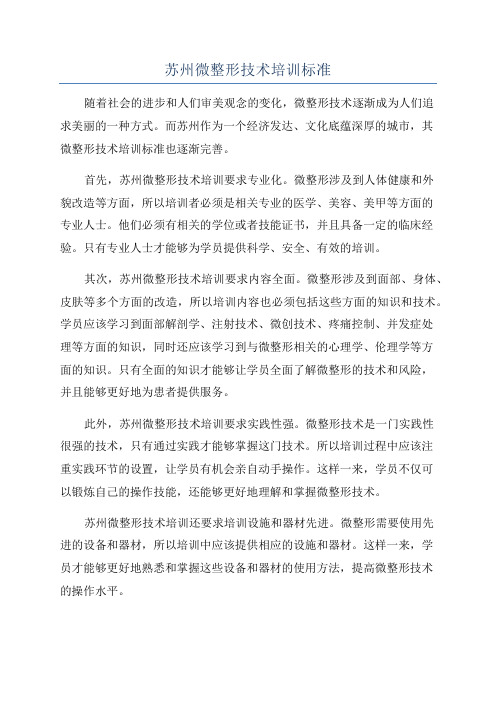 苏州微整形技术培训标准

随着社会的进步和人们审美观念的变化，微整形技术逐渐成为人们追求美丽的一种方式。而苏州作为一个经济发达、文化底蕴深厚的城市，其微整形技术培训标准也逐渐完善。

首先，苏州微整形技术培训要求专业化。微整形涉及到人体健康和外貌改造等方面，所以培训者必须是相关专业的医学、美容、美甲等方面的专业人士。他们必须有相关的学位或者技能证书，并且具备一定的临床经验。只有专业人士才能够为学员提供科学、安全、有效的培训。

其次，苏州微整形技术培训要求内容全面。微整形涉及到面部、身体、皮肤等多个方面的改造，所以培训内容也必须包括这些方面的知识和技术。学员应该学习到面部解剖学、注射技术、微创技术、疼痛控制、并发症处理等方面的知识，同时还应该学习到与微整形相关的心理学、伦理学等方面的知识。只有全面的知识才能够让学员全面了解微整形的技术和风险，并且能够更好地为患者提供服务。

此外，苏州微整形技术培训要求实践性强。微整形技术是一门实践性很强的技术，只有通过实践才能够掌握这门技术。所以培训过程中应该注重实践环节的设置，让学员有机会亲自动手操作。这样一来，学员不仅可以锻炼自己的操作技能，还能够更好地理解和掌握微整形技术。

苏州微整形技术培训还要求培训设施和器材先进。微整形需要使用先进的设备和器材，所以培训中应该提供相应的设施和器材。这样一来，学员才能够更好地熟悉和掌握这些设备和器材的使用方法，提高微整形技术的操作水平。